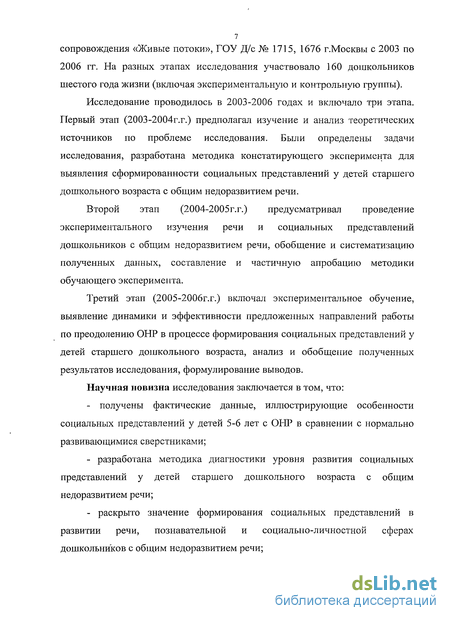 7

сопровождения «Живые потоки», ГОУ Д/с № 1715, 1676 г.Москвы с 2003 по 2006 гг. На разных этапах исследования участвовало 160 дошкольников шестого года жизни (включая экспериментальную и контрольную группы).

Исследование проводилось в 2003-2006 годах и включало три этапа. Первый этап (2003-2004г.г.) предполагал изучение и анализ теоретических источников по проблеме исследования. Были определены задачи исследования, разработана методика констатирующего эксперимента для выявления сформированности социальных представлений у детей старшего дошкольного возраста с общим недоразвитием речи.

Второй этап (2004-2005г.г.) предусматривал проведение экспериментального изучения речи и социальных представлений дошкольников с общим недоразвитием речи, обобщение и систематизацию полученных данных, составление и частичную апробацию методики обучающего эксперимента.

Третий этап (2005-2006г.г.) включал экспериментальное обучение, выявление динамики и эффективности предложенных направлений работы по преодолению ОНР в процессе формирования социальных представлений у детей старшего дошкольного возраста, анализ и обобщение полученных результатов исследования, формулирование выводов.

Научная новизна исследования заключается в том, что:

- получены фактические данные, иллюстрирующие особенности социальных представлений у детей 5-6 лет с ОНР в сравнении с нормально развивающимися сверстниками;

- разработана методика диагностики уровня развития социальных представлений у детей старшего дошкольного возраста с общим недоразвитием речи;

- раскрыто значение формирования социальных представлений в развитии речи, познавательной и социально-личностной сферах дошкольников с общим недоразвитием речи;

dsLib.net
библиотека диссертаций